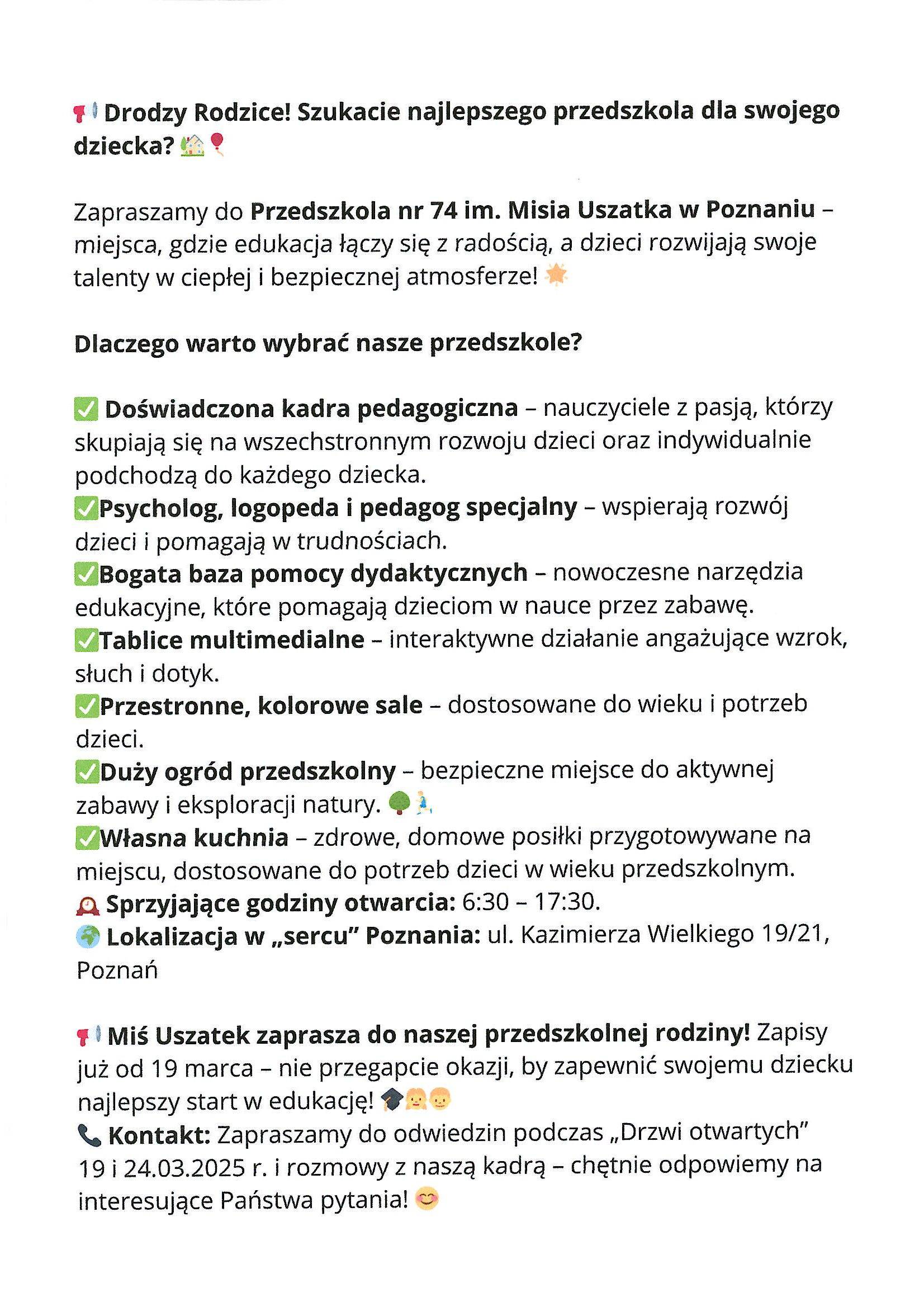 📢 Drodzy Rodzice! Szukacie najlepszego przedszkola dla swojego dziecka? 🏡🎈

Zapraszamy do Przedszkola nr 74 im. Misia Uszatka w Poznaniu – miejsca, gdzie edukacja łączy się z radością, a dzieci rozwijają swoje talenty w ciepłej i bezpiecznej atmosferze! 🌟

Dlaczego warto wybrać nasze przedszkole?

✅ Doświadczona kadra pedagogiczna – nauczyciele z pasją, którzy skupiają się na wszechstronnym rozwoju dzieci oraz indywidualnie podchodzą do każdego dziecka.
✅Psycholog, logopeda i pedagog specjalny – wspierają rozwój dzieci i pomagają w trudnościach.
✅Bogata baza pomocy dydaktycznych – nowoczesne narzędzia edukacyjne, które pomagają dzieciom w nauce przez zabawę.
✅Tablice multimedialne – interaktywne działanie angażujące wzrok, słuch i dotyk.
✅Przestronne, kolorowe sale – dostosowane do wieku i potrzeb dzieci.
✅Duży ogród przedszkolny – bezpieczne miejsce do aktywnej zabawy i eksploracji natury. 🌳🏃
✅Własna kuchnia – zdrowe, domowe posiłki przygotowywane na miejscu, dostosowane do potrzeb dzieci w wieku przedszkolnym.
⏰ Sprzyjające godziny otwarcia: 6:30 – 17:30.
🌍 Lokalizacja w „sercu" Poznania: ul. Kazimierza Wielkiego 19/21, Poznań

📢 Miś Uszatek zaprasza do naszej przedszkolnej rodziny! Zapisy już od 19 marca – nie przegapcie okazji, by zapewnić swojemu dziecku najlepszy start w edukację! 🎓👧👦
📞 Kontakt: Zapraszamy do odwiedzin podczas „Drzwi otwartych" 19 i 24.03.2025 r. i rozmowy z naszą kadrą – chętnie odpowiemy na interesujące Państwa pytania! 😊